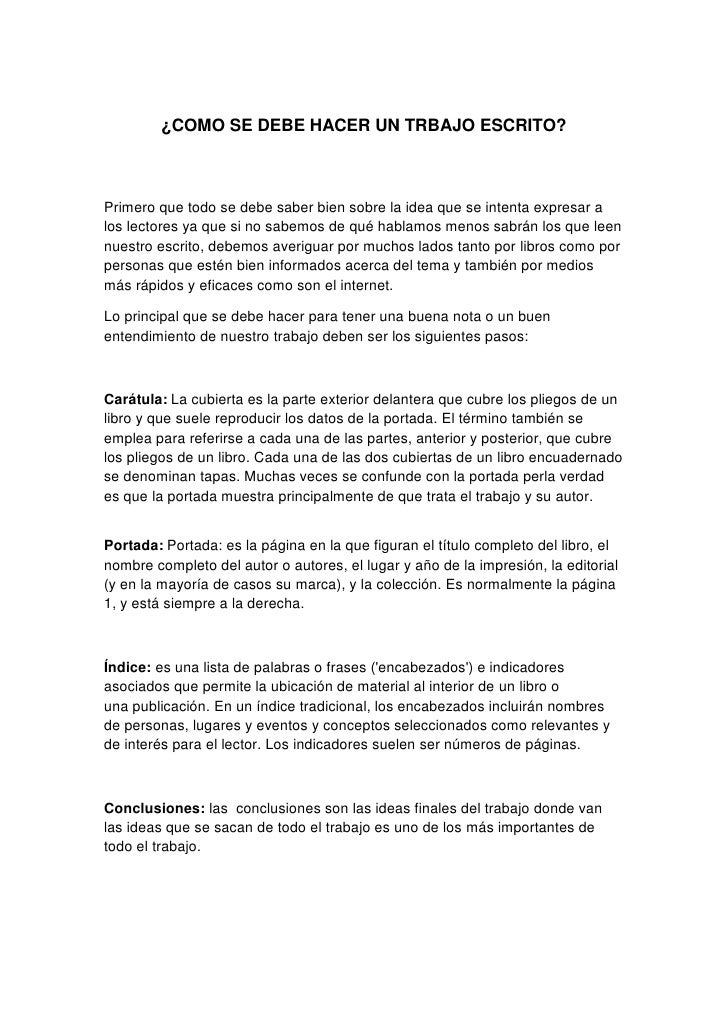 ¿COMO SE DEBE HACER UN TRBAJO ESCRITO?

Primero que todo se debe saber bien sobre la idea que se intenta expresar a los lectores ya que si no sabemos de qué hablamos menos sabrán los que leen nuestro escrito, debemos averiguar por muchos lados tanto por libros como por personas que estén bien informados acerca del tema y también por medios más rápidos y eficaces como son el internet.

Lo principal que se debe hacer para tener una buena nota o un buen entendimiento de nuestro trabajo deben ser los siguientes pasos:

Carátula: La cubierta es la parte exterior delantera que cubre los pliegos de un libro y que suele reproducir los datos de la portada. El término también se emplea para referirse a cada una de las partes, anterior y posterior, que cubre los pliegos de un libro. Cada una de las dos cubiertas de un libro encuadernado se denominan tapas. Muchas veces se confunde con la portada perla verdad es que la portada muestra principalmente de que trata el trabajo y su autor.

Portada: Portada: es la página en la que figuran el título completo del libro, el nombre completo del autor o autores, el lugar y año de la impresión, la editorial (y en la mayoría de casos su marca), y la colección. Es normalmente la página 1, y está siempre a la derecha.

Índice: es una lista de palabras o frases ('encabezados') e indicadores asociados que permite la ubicación de material al interior de un libro o una publicación. En un índice tradicional, los encabezados incluirán nombres de personas, lugares y eventos y conceptos seleccionados como relevantes y de interés para el lector. Los indicadores suelen ser números de páginas.

Conclusiones: las conclusiones son las ideas finales del trabajo donde van las ideas que se sacan de todo el trabajo es uno de los más importantes de todo el trabajo.